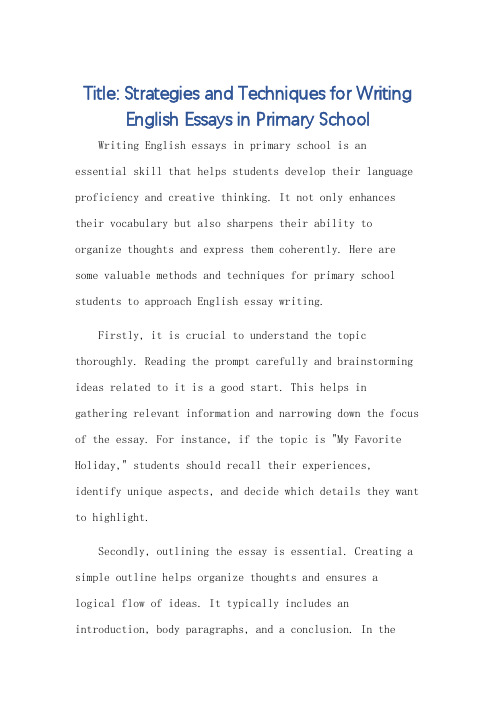 Title: Strategies and Techniques for Writing English Essays in Primary School

Writing English essays in primary school is an essential skill that helps students develop their language proficiency and creative thinking. It not only enhances their vocabulary but also sharpens their ability to organize thoughts and express them coherently. Here are some valuable methods and techniques for primary school students to approach English essay writing.

Firstly, it is crucial to understand the topic thoroughly. Reading the prompt carefully and brainstorming ideas related to it is a good start. This helps in gathering relevant information and narrowing down the focus of the essay. For instance, if the topic is "My Favorite Holiday," students should recall their experiences, identify unique aspects, and decide which details they want to highlight.

Secondly, outlining the essay is essential. Creating a simple outline helps organize thoughts and ensures a logical flow of ideas. It typically includes an introduction, body paragraphs, and a conclusion. In the